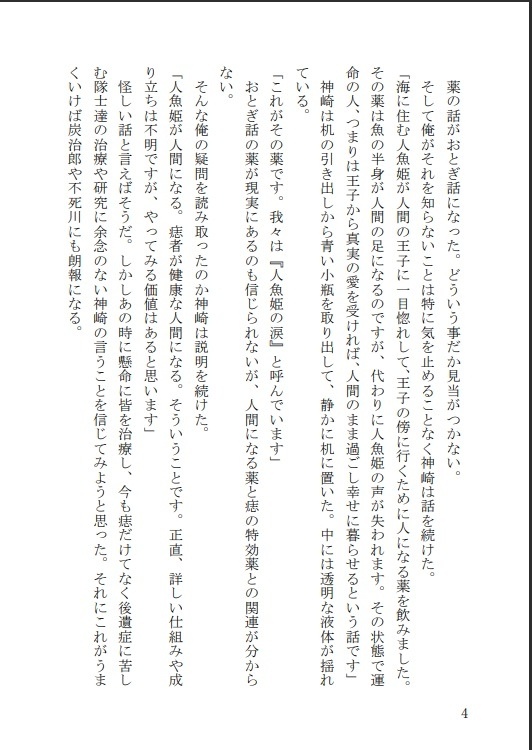 薬の話がおとぎ話になった。どういう事だか見当がつかない。

そして俺がそれを知らないことは特に気を止めることなく神崎は話を続けた。

「海に住む人魚姫が人間の王子に一目惚れして、王子の傍に行くために人になる薬を飲みました。その薬は魚の半身が人間の足になるのですが、代わりに人魚姫の声が失われます。その状態で運命の人、つまりは王子から真実の愛を受ければ、人間のまま過ごし幸せに暮らせるという話です」

神崎は机の引き出しから青い小瓶を取り出して、静かに机に置いた。中には透明な液体が揺れている。

「これがその薬です。我々は『人魚姫の涙』と呼んでいます」

おとぎ話の薬が現実にあるのも信じられないが、人間になる薬と痣の特効薬との関連が分からない。

そんな俺の疑問を読み取ったのか神崎は説明を続けた。

「人魚姫が人間になる。痣者が健康な人間になる。そういうことです。正直、詳しい仕組みや成り立ちは不明ですが、やってみる価値はあると思います」

怪しい話と言えばそうだ。しかしあの時に懸命に皆を治療し、今も痣だけでなく後遺症に苦しむ隊士達の治療や研究に余念のない神崎の言うことを信じてみようと思った。それにこれがうまくいけば炭治郎や不死川にも朗報になる。

4